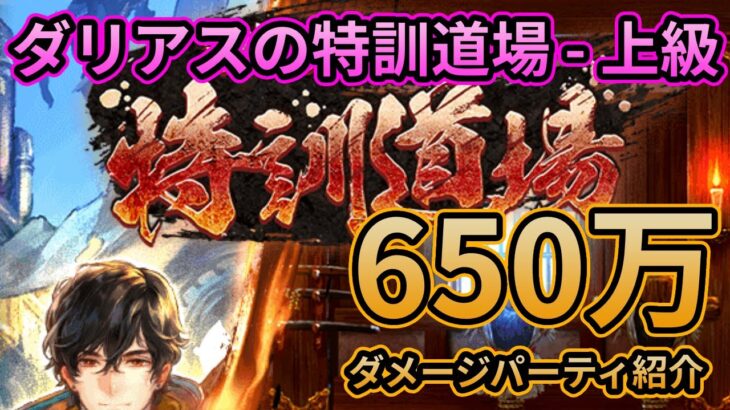 ダリアスの特訓道場 - 上級

特訓道場

650万

ダメージパーティ紹介